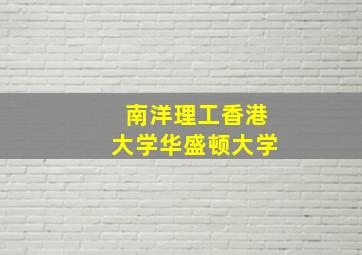 南洋理工香港
大学华盛顿大学